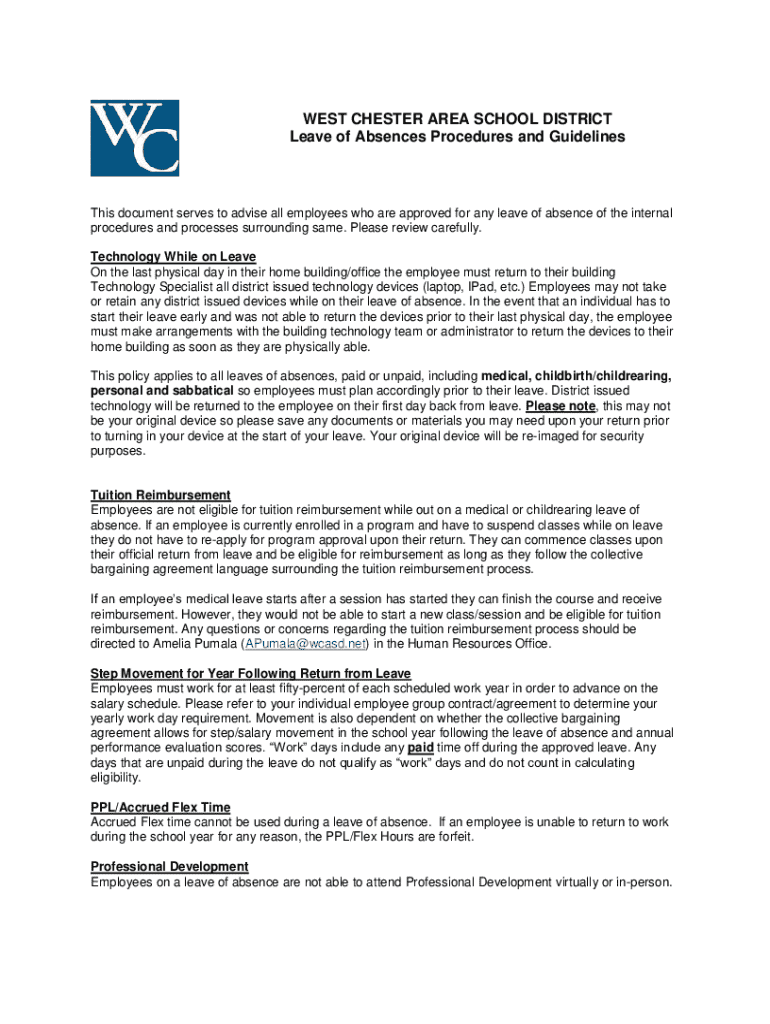 WC

WEST CHESTER AREA SCHOOL DISTRICT
Leave of Absences Procedures and Guidelines

This document serves to advise all employees who are approved for any leave of absence of the internal procedures and processes surrounding same. Please review carefully.

Technology While on Leave
On the last physical day in their home building/office the employee must return to their building Technology Specialist all district issued technology devices (laptop, IPad, etc.) Employees may not take or retain any district issued devices while on their leave of absence. In the event that an individual has to start their leave early and was not able to return the devices prior to their last physical day, the employee must make arrangements with the building technology team or administrator to return the devices to their home building as soon as they are physically able.

This policy applies to all leaves of absences, paid or unpaid, including medical, childbirth/childrearing, personal and sabbatical so employees must plan accordingly prior to their leave. District issued technology will be returned to the employee on their first day back from leave. Please note, this may not be your original device so please save any documents or materials you may need upon your return prior to turning in your device at the start of your leave. Your original device will be re-imaged for security purposes.

Tuition Reimbursement
Employees are not eligible for tuition reimbursement while out on a medical or childrearing leave of absence. If an employee is currently enrolled in a program and have to suspend classes while on leave they do not have to re-apply for program approval upon their return. They can commence classes upon their official return from leave and be eligible for reimbursement as long as they follow the collective bargaining agreement language surrounding the tuition reimbursement process.

If an employee's medical leave starts after a session has started they can finish the course and receive reimbursement. However, they would not be able to start a new class/session and be eligible for tuition reimbursement. Any questions or concerns regarding the tuition reimbursement process should be directed to Amelia Pumala (APumala@wcasd.net) in the Human Resources Office.

Step Movement for Year Following Return from Leave
Employees must work for at least fifty-percent of each scheduled work year in order to advance on the salary schedule. Please refer to your individual employee group contract/agreement to determine your yearly work day requirement. Movement is also dependent on whether the collective bargaining agreement allows for step/salary movement in the school year following the leave of absence and annual performance evaluation scores. "Work" days include any paid time off during the approved leave. Any days that are unpaid during the leave do not qualify as "work" days and do not count in calculating eligibility.

PPL/Accrued Flex Time
Accrued Flex time cannot be used during a leave of absence. If an employee is unable to return to work during the school year for any reason, the PPL/Flex Hours are forfeit.

Professional Development
Employees on a leave of absence are not able to attend Professional Development virtually or in-person.